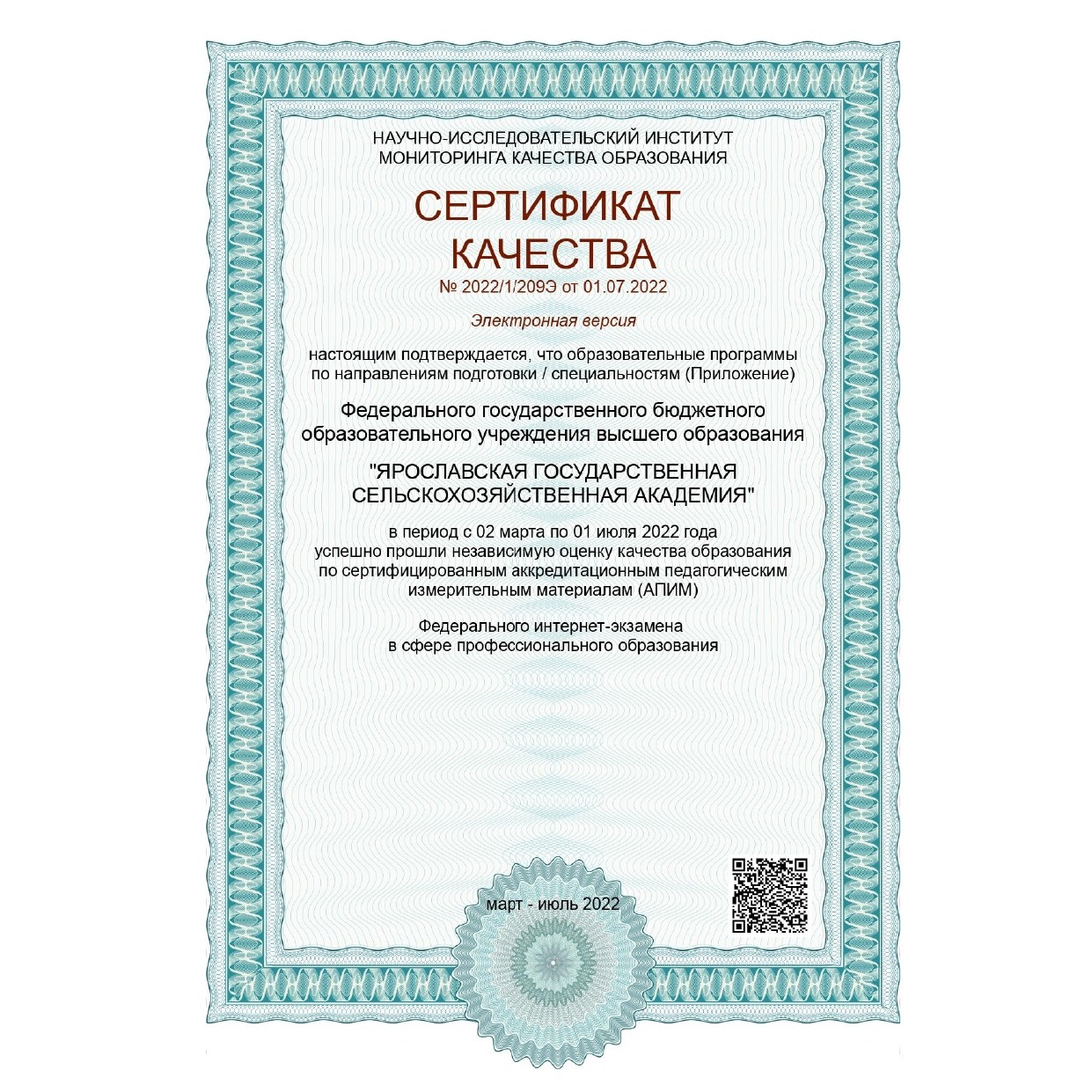 НАУЧНО-ИССЛЕДОВАТЕЛЬСКИЙ ИНСТИТУТ
МОНИТОРИНГА КАЧЕСТВА ОБРАЗОВАНИЯ

СЕРТИФИКАТ
КАЧЕСТВА

№ 2022/1/209Э от 01.07.2022

Электронная версия

настоящим подтверждается, что образовательные программы по направлениям подготовки / специальностям (Приложение)

Федерального государственного бюджетного образовательного учреждения высшего образования

"ЯРОСЛАВСКАЯ ГОСУДАРСТВЕННАЯ СЕЛЬСКОХОЗЯЙСТВЕННАЯ АКАДЕМИЯ"

в период с 02 марта по 01 июля 2022 года успешно прошли независимую оценку качества образования по сертифицированным аккредитационным педагогическим измерительным материалам (АПИМ)

Федерального интернет-экзамена в сфере профессионального образования

март - июль 2022